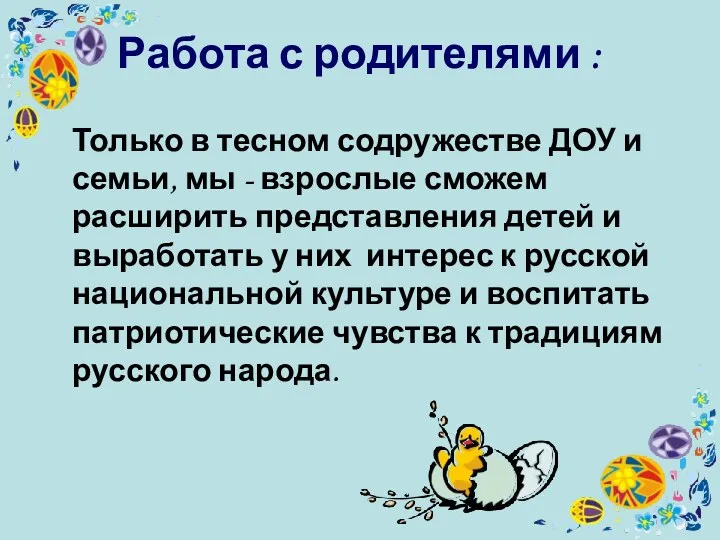 Работа с родителями :

Только в тесном содружестве ДОУ и семьи, мы - взрослые сможем расширить представления детей и выработать у них интерес к русской национальной культуре и воспитать патриотические чувства к традициям русского народа.